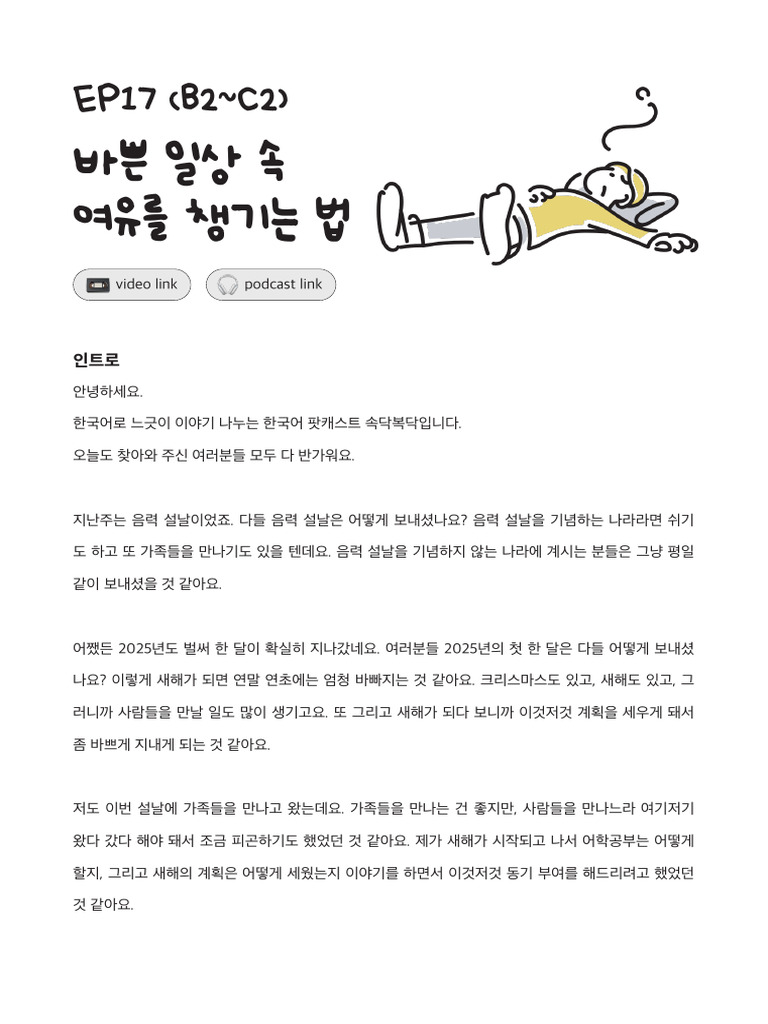 EP17 (B2~C2)

바쁜 일상 속 여유를 챙기는 법

video link

podcast link

인트로

안녕하세요.
한국어로 느긋이 이야기 나누는 한국어 팟캐스트 속닥복닥입니다.
오늘도 찾아와 주신 여러분들 모두 다 반가워요.

지난주는 음력 설날이었죠. 다들 음력 설날은 어떻게 보내셨나요? 음력 설날을 기념하는 나라라면 쉬기도 하고 또 가족들을 만나기도 있을 텐데요. 음력 설날을 기념하지 않는 나라에 계시는 분들은 그냥 평일 같이 보내셨을 것 같아요.

어쨌든 2025년도 벌써 한 달이 확실히 지나갔네요. 여러분들 2025년의 첫 한 달은 다들 어떻게 보내셨나요? 이렇게 새해가 되면 연말 연초에는 엄청 바빠지는 것 같아요. 크리스마스도 있고, 새해도 있고, 그러니까 사람들을 만날 일도 많이 생기고요. 또 그리고 새해가 되다 보니까 이것저것 계획을 세우게 돼서 좀 바쁘게 지내게 되는 것 같아요.

저도 이번 설날에 가족들을 만나고 왔는데요. 가족들을 만나는 건 좋지만, 사람들을 만나느라 여기저기 왔다 갔다 해야 돼서 조금 피곤하기도 했었던 것 같아요. 제가 새해가 시작되고 나서 어학공부는 어떻게 할지, 그리고 새해의 계획은 어떻게 세웠는지 이야기를 하면서 이것저것 동기 부여를 해드리려고 했었던 것 같아요.